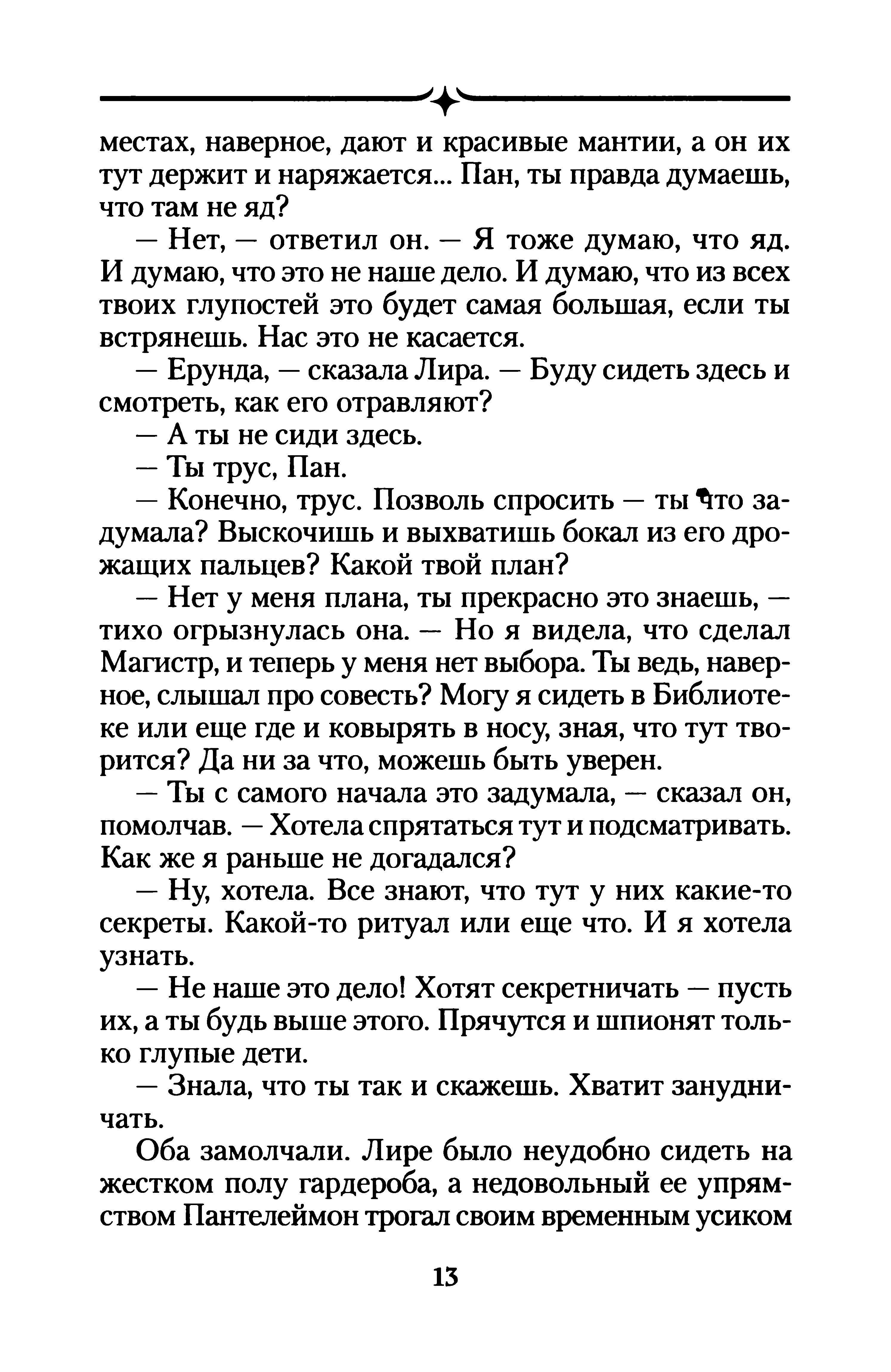 местах, наверное, дают и красивые мантии, а он их тут держит и наряжается... Пан, ты правда думаешь, что там не яд?

— Нет, — ответил он. — Я тоже думаю, что яд. И думаю, что это не наше дело. И думаю, что из всех твоих глупостей это будет самая большая, если ты встрянешь. Нас это не касается.

— Ерунда, — сказала Лира. — Буду сидеть здесь и смотреть, как его отравляют?

— А ты не сиди здесь.

— Ты трус, Пан.

— Конечно, трус. Позволь спросить — ты что задумала? Выскочишь и выхватишь бокал из его дрожащих пальцев? Какой твой план?

— Нет у меня плана, ты прекрасно это знаешь, — тихо огрызнулась она. — Но я видела, что сделал Магистр, и теперь у меня нет выбора. Ты ведь, наверное, слышал про совесть? Могу я сидеть в Библиотеке или еще где и ковырять в носу, зная, что тут творится? Да ни за что, можешь быть уверен.

— Ты с самого начала это задумала, — сказал он, помолчав. — Хотела спрятаться тут и подсматривать. Как же я раньше не догадался?

— Ну, хотела. Все знают, что тут у них какие-то секреты. Какой-то ритуал или еще что. И я хотела узнать.

— Не наше это дело! Хотят секретничать — пусть их, а ты будь выше этого. Прячутся и шпионят только глупые дети.

— Знала, что ты так и скажешь. Хватит занудничать.

Оба замолчали. Лире было неудобно сидеть на жестком полу гардероба, а недовольный ее упрямством Пантелеймон трогал своим временным усиком

13